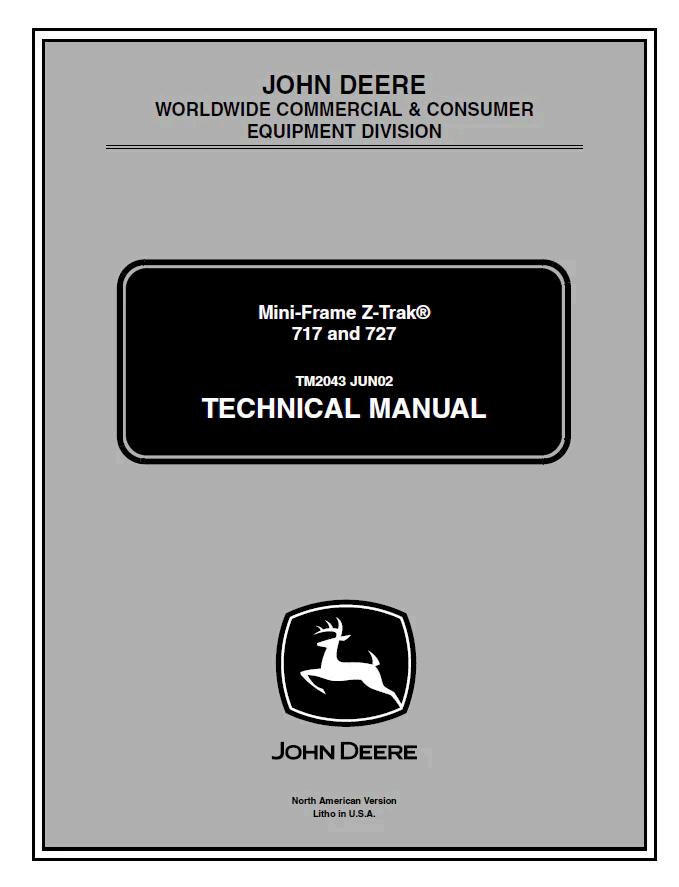 JOHN DEERE
WORLDWIDE COMMERCIAL & CONSUMER
EQUIPMENT DIVISION

Mini-Frame Z-Trak®
717 and 727

TM2043 JUN02
TECHNICAL MANUAL

JOHN DEERE

North American Version
Litho in U.S.A.